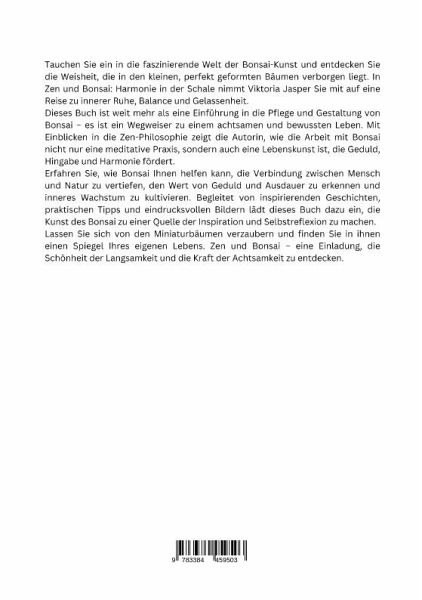 Tauchen Sie ein in die faszinierende Welt der Bonsai-Kunst und entdecken Sie die Weisheit, die in den kleinen, perfekt geformten Bäumen verborgen liegt. In Zen und Bonsai: Harmonie in der Schale nimmt Viktoria Jasper Sie mit auf eine Reise zu innerer Ruhe, Balance und Gelassenheit.
Dieses Buch ist weit mehr als eine Einführung in die Pflege und Gestaltung von Bonsai – es ist ein Wegweiser zu einem achtsamen und bewussten Leben. Mit Einblicken in die Zen-Philosophie zeigt die Autorin, wie die Arbeit mit Bonsai nicht nur eine meditative Praxis, sondern auch eine Lebenskunst ist, die Geduld, Hingabe und Harmonie fördert.
Erfahren Sie, wie Bonsai Ihnen helfen kann, die Verbindung zwischen Mensch und Natur zu vertiefen, den Wert von Geduld und Ausdauer zu erkennen und inneres Wachstum zu kultivieren. Begleitet von inspirierenden Geschichten, praktischen Tipps und eindrucksvollen Bildern lädt dieses Buch dazu ein, die Kunst des Bonsai zu einer Quelle der Inspiration und Selbstreflexion zu machen.
Lassen Sie sich von den Miniaturbäumen verzaubern und finden Sie in ihnen einen Spiegel Ihres eigenen Lebens. Zen und Bonsai – eine Einladung, die Schönheit der Langsamkeit und die Kraft der Achtsamkeit zu entdecken.

9 783384 459503